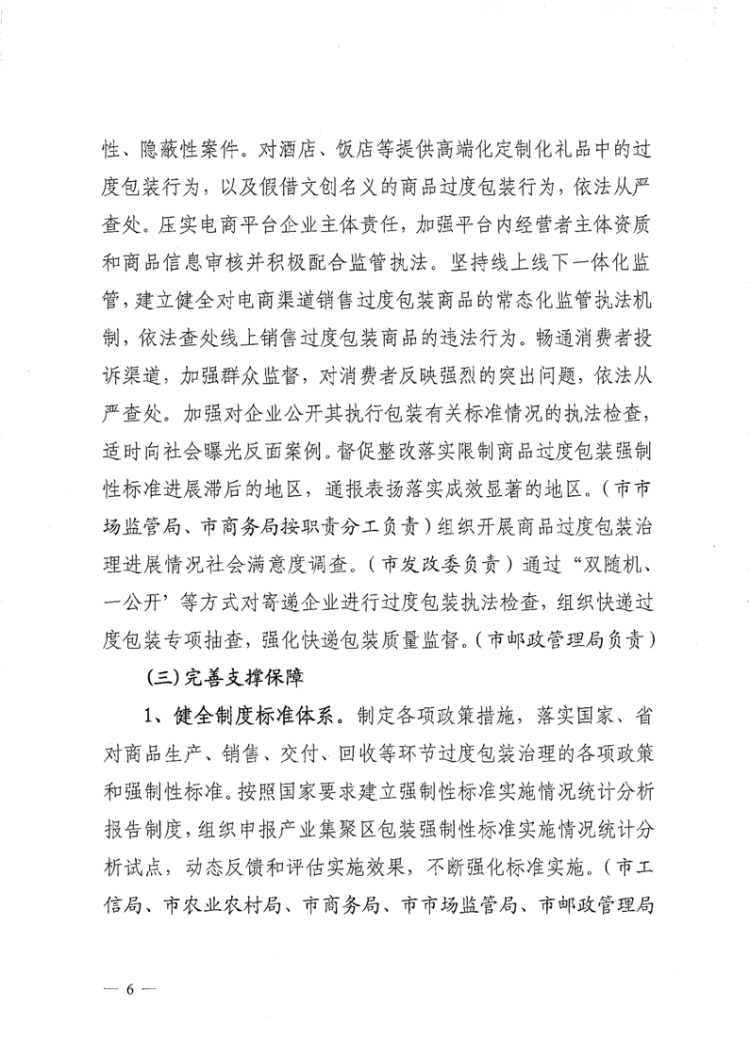 性、隐蔽性案件。对酒店、饭店等提供高端化定制化礼品中的过度包装行为，以及假借文创名义的商品过度包装行为，依法从严查处。压实电商平台企业主体责任，加强平台内经营者主体资质和商品信息审核并积极配合监管执法。坚持线上线下一体化监管，建立健全对电商渠道销售过度包装商品的常态化监管执法机制，依法查处线上销售过度包装商品的违法行为。畅通消费者投诉渠道，加强群众监督，对消费者反映强烈的突出问题，依法从严查处。加强对企业公开其执行包装有关标准情况的执法检查，适时向社会曝光反面案例。督促整改落实限制商品过度包装强制性标准进展滞后的地区，通报表扬落实成效显著的地区。（市市场监管局、市商务局按职责分工负责）组织开展商品过度包装治理进展情况社会满意度调查。（市发改委负责）通过“双随机、一公开’等方式对寄递企业进行过度包装执法检查，组织快递过度包装专项抽查，强化快递包装质量监督。（市邮政管理局负责）

（三）完善支撑保障

1、健全制度标准体系。制定各项政策措施，落实国家、省对商品生产、销售、交付、回收等环节过度包装治理的各项政策和强制性标准。按照国家要求建立强制性标准实施情况统计分析报告制度，组织申报产业集聚区包装强制性标准实施情况统计分析试点，动态反馈和评估实施效果，不断强化标准实施。（市工信局、市农业农村局、市商务局、市市场监管局、市邮政管理局

— 6 —